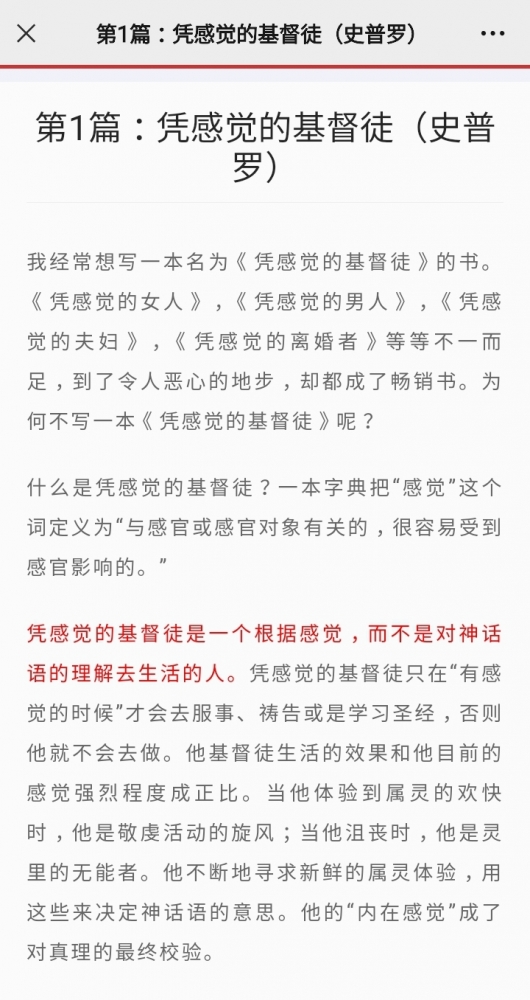 第1篇：凭感觉的基督徒（史普罗）

第1篇：凭感觉的基督徒（史普罗）

我经常想写一本名为《凭感觉的基督徒》的书。《凭感觉的女人》，《凭感觉的男人》，《凭感觉的夫妇》，《凭感觉的离婚者》等等不一而足，到了令人恶心的地步，却都成了畅销书。为何不写一本《凭感觉的基督徒》呢？

什么是凭感觉的基督徒？一本字典把“感觉”这个词定义为“与感官或感官对象有关的，很容易受到感官影响的。”

凭感觉的基督徒是一个根据感觉，而不是对神话语的理解去生活的人。凭感觉的基督徒只在“有感觉的时候”才会去服事、祷告或是学习圣经，否则他就不会去做。他基督徒生活的效果和他目前的感觉强烈程度成正比。当他体验到属灵的欢快时，他是敬虔活动的旋风；当他沮丧时，他是灵里的无能者。他不断地寻求新鲜的属灵体验，用这些来决定神话语的意思。他的“内在感觉”成了对真理的最终校验。